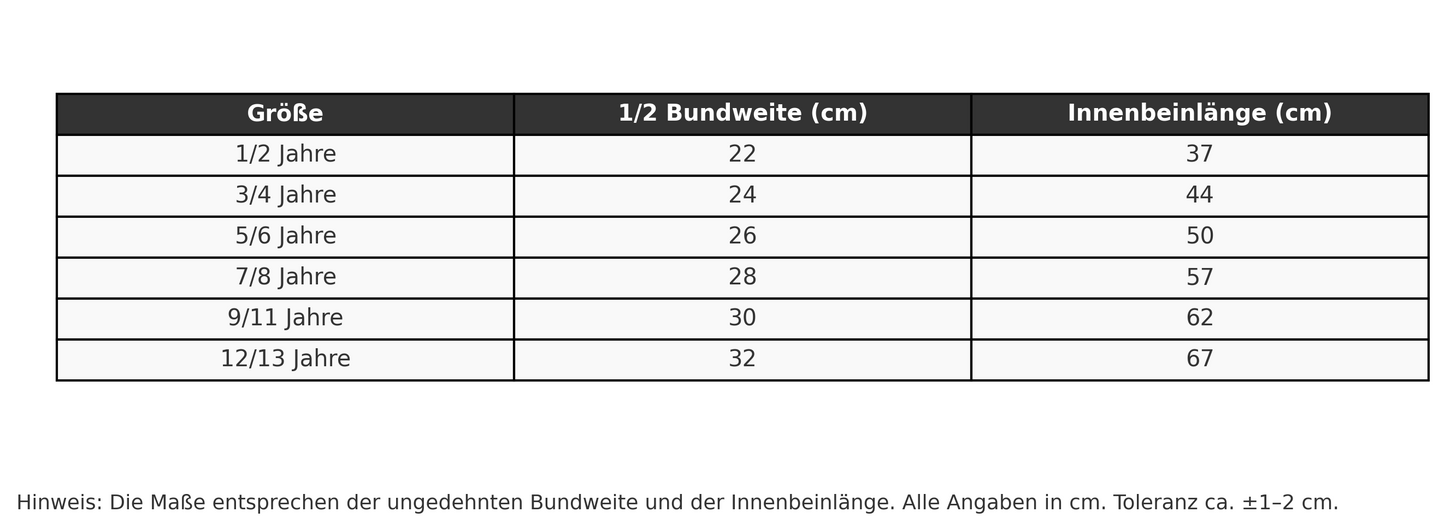 | Größe | 1/2 Bundweite (cm) | Innenbeinlänge (cm) |
|---|---|---|
| 1/2 Jahre | 22 | 37 |
| 3/4 Jahre | 24 | 44 |
| 5/6 Jahre | 26 | 50 |
| 7/8 Jahre | 28 | 57 |
| 9/11 Jahre | 30 | 62 |
| 12/13 Jahre | 32 | 67 |

Hinweis: Die Maße entsprechen der ungedehnten Bundweite und der Innenbeinlänge. Alle Angaben in cm. Toleranz ca. ±1–2 cm.